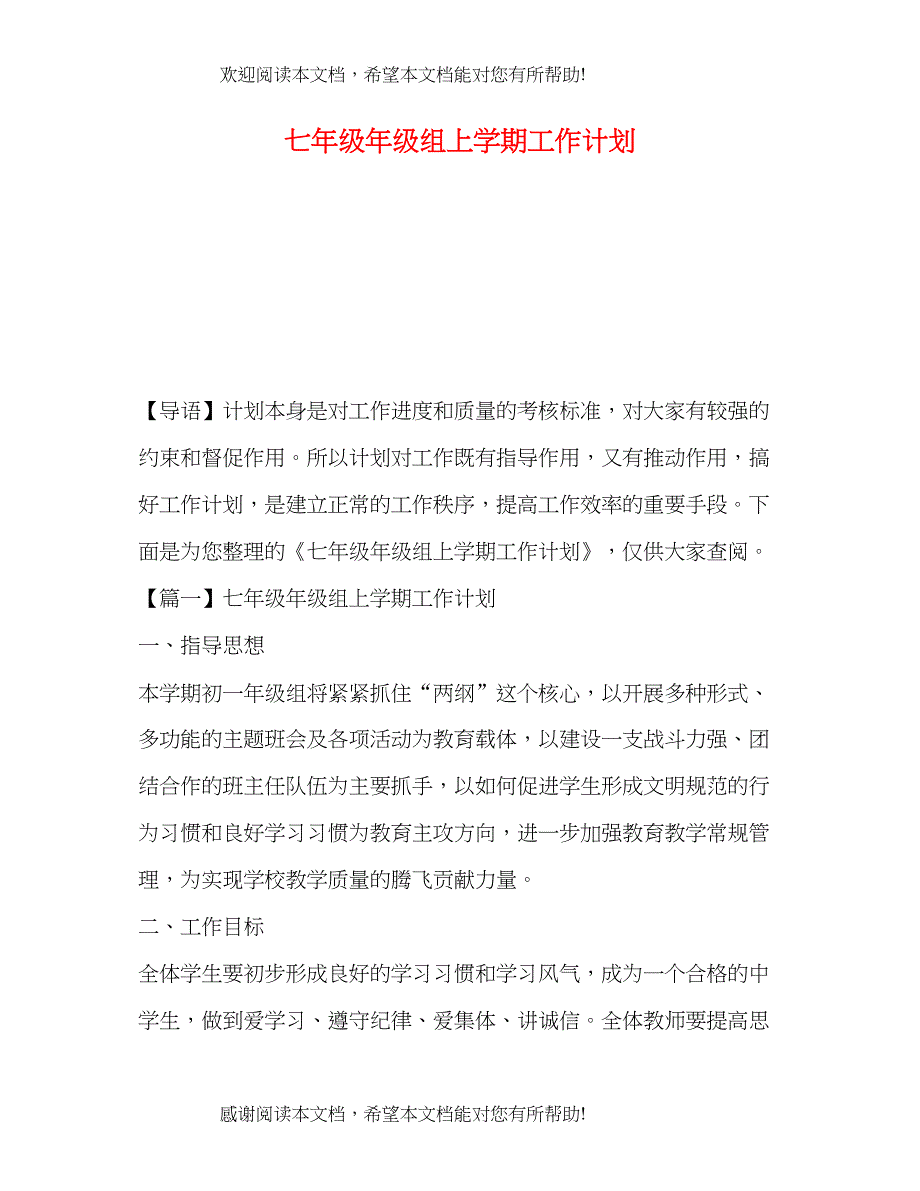 欢迎阅读本文档，希望本文档能对您有所帮助!

七年级年级组上学期工作计划

【导语】计划本身是对工作进度和质量的考核标准，对大家有较强的约束和督促作用。所以计划对工作既有指导作用，又有推动作用，搞好工作计划，是建立正常的工作秩序，提高工作效率的重要手段。下面是为您整理的《七年级年级组上学期工作计划》，仅供大家查阅。

【篇一】七年级年级组上学期工作计划

一、指导思想

本学期初一年级组将紧紧抓住“两纲”这个核心，以开展多种形式、多功能的主题班会及各项活动为教育载体，以建设一支战斗力强、团结合作的班主任队伍为主要抓手，以如何促进学生形成文明规范的行为习惯和良好学习习惯为教育主攻方向，进一步加强教育教学常规管理，为实现学校教学质量的腾飞贡献力量。

二、工作目标

全体学生要初步形成良好的学习习惯和学习风气，成为一个合格的中学生，做到爱学习、遵守纪律、爱集体、讲诚信。全体教师要提高思

感谢阅读本文档，希望本文档能对您有所帮助!